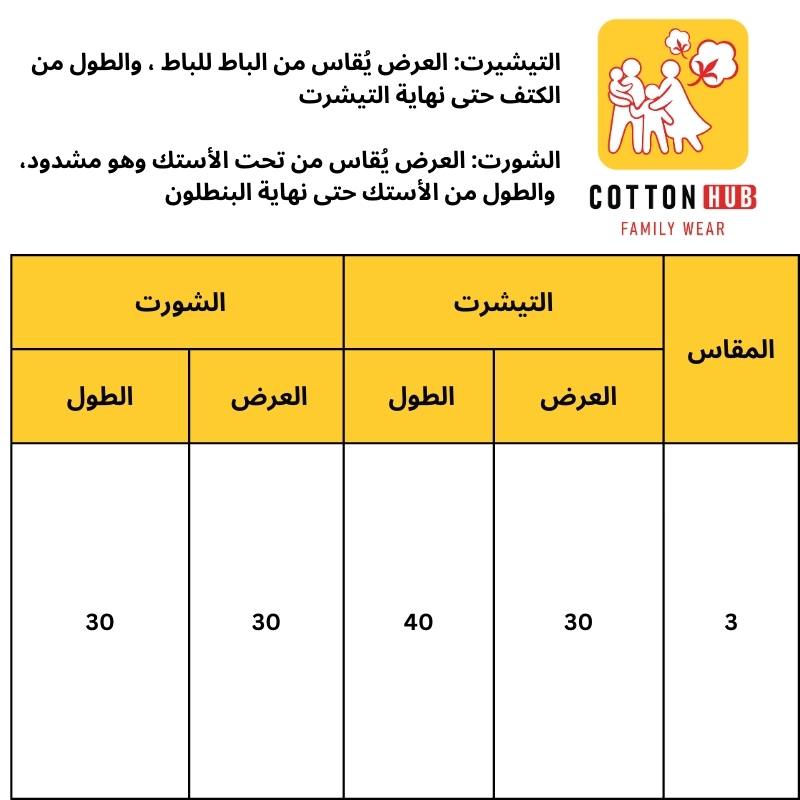 COTTON HUB
FAMILY WEAR

التيشيرت: العرض يُقاس من الباط للباط ، والطول من الكتف حتى نهاية التيشرت

الشورت: العرض يُقاس من تحت الأستك وهو مشدود، والطول من الأستك حتى نهاية البنطلون

| المقاس | التيشرت | | الشورت | |
|---|---|---|---|---|
| | العرض | الطول | العرض | الطول |
| 3 | 30 | 40 | 30 | 30 |